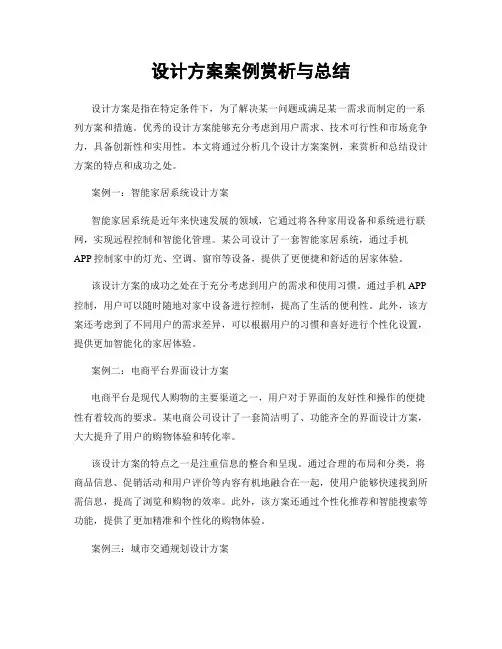 设计方案案例赏析与总结

设计方案是指在特定条件下，为了解决某一问题或满足某一需求而制定的一系列方案和措施。优秀的设计方案能够充分考虑到用户需求、技术可行性和市场竞争力，具备创新性和实用性。本文将通过分析几个设计方案案例，来赏析和总结设计方案的特点和成功之处。

案例一：智能家居系统设计方案

智能家居系统是近年来快速发展的领域，它通过将各种家用设备和系统进行联网，实现远程控制和智能化管理。某公司设计了一套智能家居系统，通过手机APP控制家中的灯光、空调、窗帘等设备，提供了更便捷和舒适的居家体验。

该设计方案的成功之处在于充分考虑到用户的需求和使用习惯。通过手机APP控制，用户可以随时随地对家中设备进行控制，提高了生活的便利性。此外，该方案还考虑到了不同用户的需求差异，可以根据用户的习惯和喜好进行个性化设置，提供更加智能化的家居体验。

案例二：电商平台界面设计方案

电商平台是现代人购物的主要渠道之一，用户对于界面的友好性和操作的便捷性有着较高的要求。某电商公司设计了一套简洁明了、功能齐全的界面设计方案，大大提升了用户的购物体验和转化率。

该设计方案的特点之一是注重信息的整合和呈现。通过合理的布局和分类，将商品信息、促销活动和用户评价等内容有机地融合在一起，使用户能够快速找到所需信息，提高了浏览和购物的效率。此外，该方案还通过个性化推荐和智能搜索等功能，提供了更加精准和个性化的购物体验。

案例三：城市交通规划设计方案